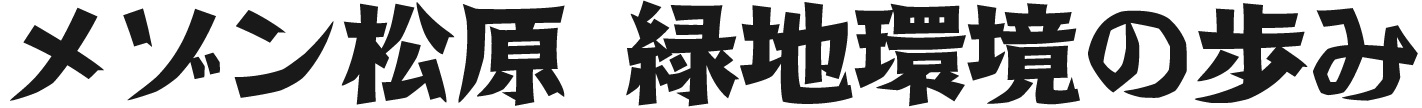 メゾン松原 緑地環境の歩み